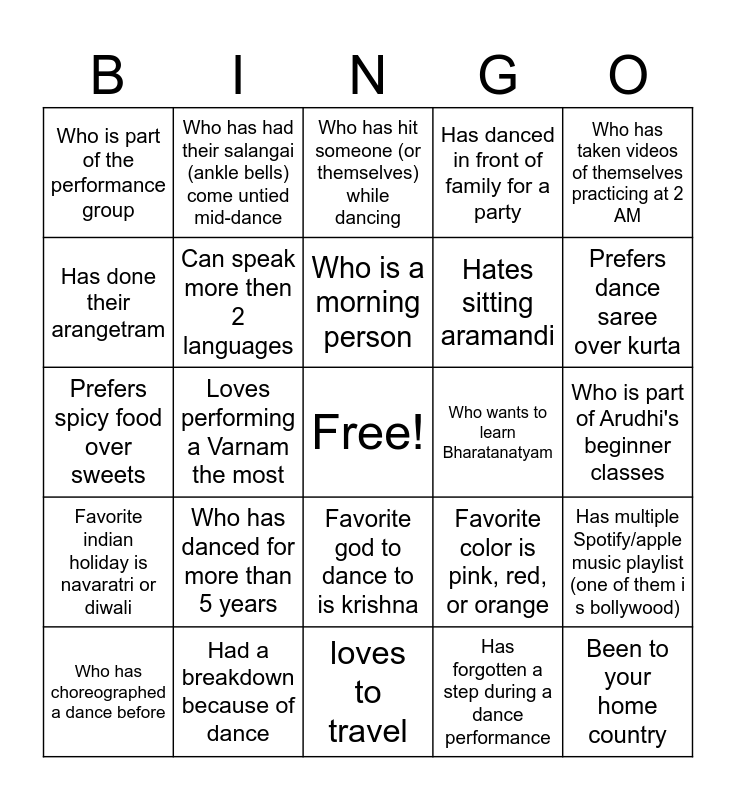 | B | I | N | G | O |
|---|---|---|---|---|
| Who is part of the performance group | Who has had their salangai (ankle bells) come untied mid-dance | Who has hit someone (or themselves) while dancing | Has danced in front of family for a party | Who has taken videos of themselves practicing at 2 AM |
| Has done their arangetram | Can speak more then 2 languages | Who is a morning person | Hates sitting aramandi | Prefers dance saree over kurta |
| Prefers spicy food over sweets | Loves performing a Varnam the most | Free! | Who wants to learn Bharatanatyam | Who is part of Arudhi's beginner classes |
| Favorite indian holiday is navaratri or diwali | Who has danced for more than 5 years | Favorite god to dance to is krishna | Favorite color is pink, red, or orange | Has multiple Spotify/apple music playlist (one of them i s bollywood) |
| Who has choreographed a dance before | Had a breakdown because of dance | loves to travel | Has forgotten a step during a dance performance | Been to your home country |